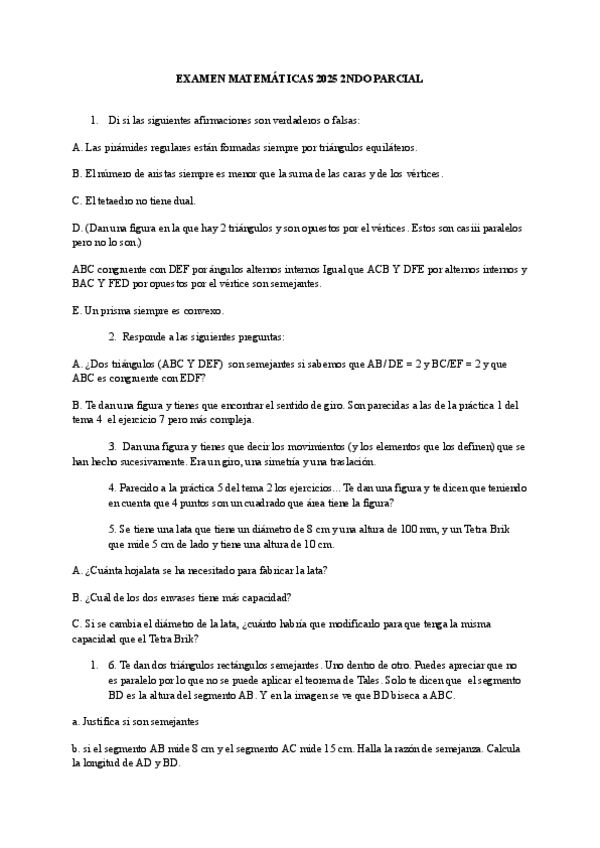 EXAMEN MATEMÁTICAS 2025 2NDO PARCIAL

1. Di si las siguientes afirmaciones son verdaderos o falsas:

A. Las pirámides regulares están formadas siempre por triángulos equiláteros.

B. El número de aristas siempre es menor que la suma de las caras y de los vértices.

C. El tetaedro no tiene dual.

D. (Dan una figura en la que hay 2 triángulos y son opuestos por el vértices. Estos son casiii paralelos pero no lo son.)

ABC congruente con DEF por ángulos alternos internos Igual que ACB Y DFE por alternos internos y BAC Y FED por opuestos por el vértice son semejantes.

E. Un prisma siempre es convexo.

2. Responde a las siguientes preguntas:

A. ¿Dos triángulos (ABC Y DEF) son semejantes si sabemos que AB/DE = 2 y BC/EF = 2 y que ABC es congruente con EDF?

B. Te dan una figura y tienes que encontrar el sentido de giro. Son parecidas a las de la práctica 1 del tema 4 el ejercicio 7 pero más compleja.

3. Dan una figura y tienes que decir los movimientos (y los elementos que los definen) que se han hecho sucesivamente. Era un giro, una simetría y una traslación.

4. Parecido a la práctica 5 del tema 2 los ejercicios... Te dan una figura y te dicen que teniendo en cuenta que 4 puntos son un cuadrado que área tiene la figura?

5. Se tiene una lata que tiene un diámetro de 8 cm y una altura de 100 mm, y un Tetra Brik que mide 5 cm de lado y tiene una altura de 10 cm.

A. ¿Cuánta hojalata se ha necesitado para fabricar la lata?

B. ¿Cuál de los dos envases tiene más capacidad?

C. Si se cambia el diámetro de la lata, ¿cuánto habría que modificarlo para que tenga la misma capacidad que el Tetra Brik?

1. 6. Te dan dos triángulos rectángulos semejantes. Uno dentro de otro. Puedes apreciar que no es paralelo por lo que no se puede aplicar el teorema de Tales. Solo te dicen que el segmento BD es la altura del segmento AB. Y en la imagen se ve que BD biseca a ABC.

a. Justifica si son semejantes

b. si el segmento AB mide 8 cm y el segmento AC mide 15 cm. Halla la razón de semejanza. Calcula la longitud de AD y BD.